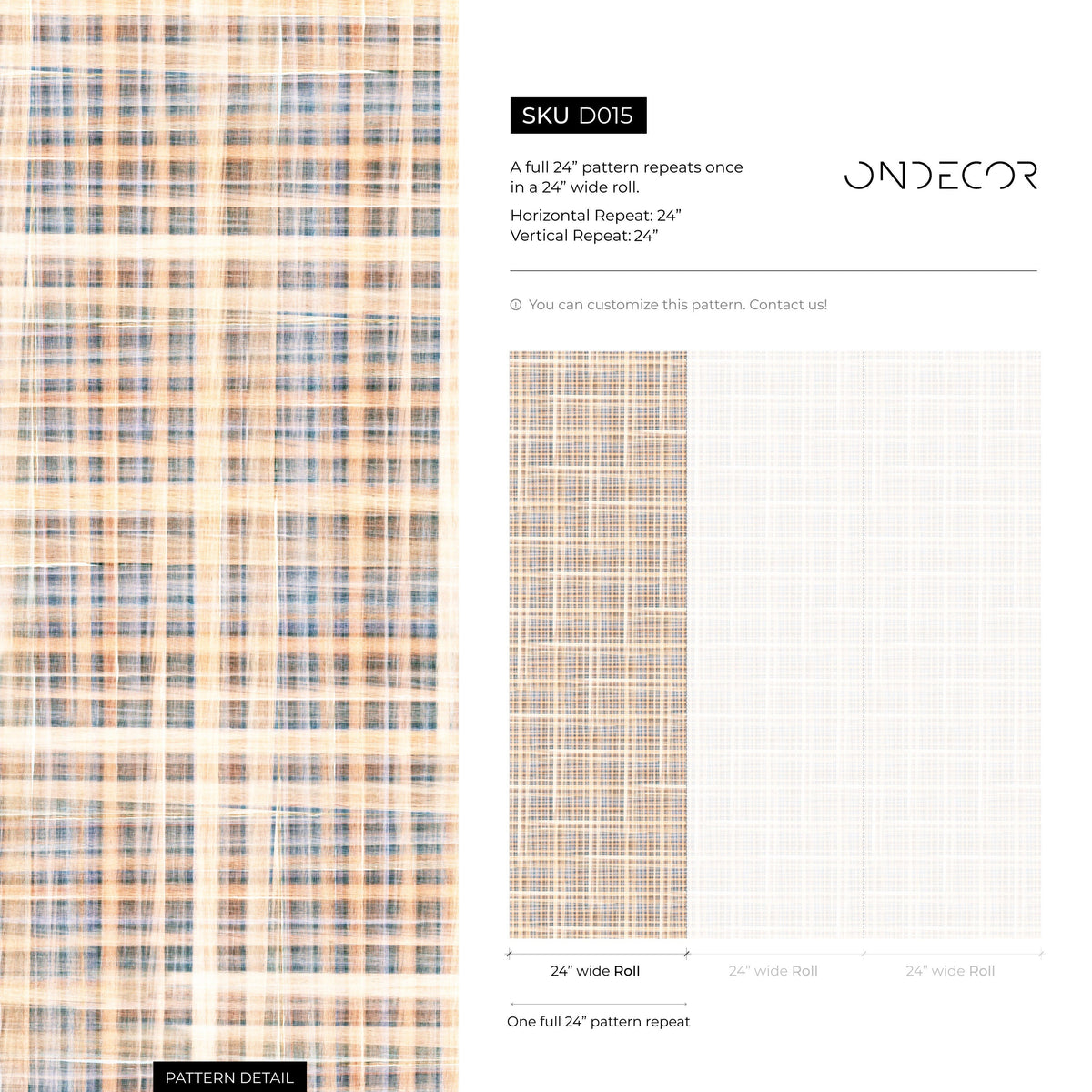 SKU D015

A full 24” pattern repeats once in a 24” wide roll.

Horizontal Repeat: 24”
Vertical Repeat: 24”

ONDECOR

You can customize this pattern. Contact us!

24” wide Roll

24” wide Roll

24” wide Roll

One full 24” pattern repeat

PATTERN DETAIL